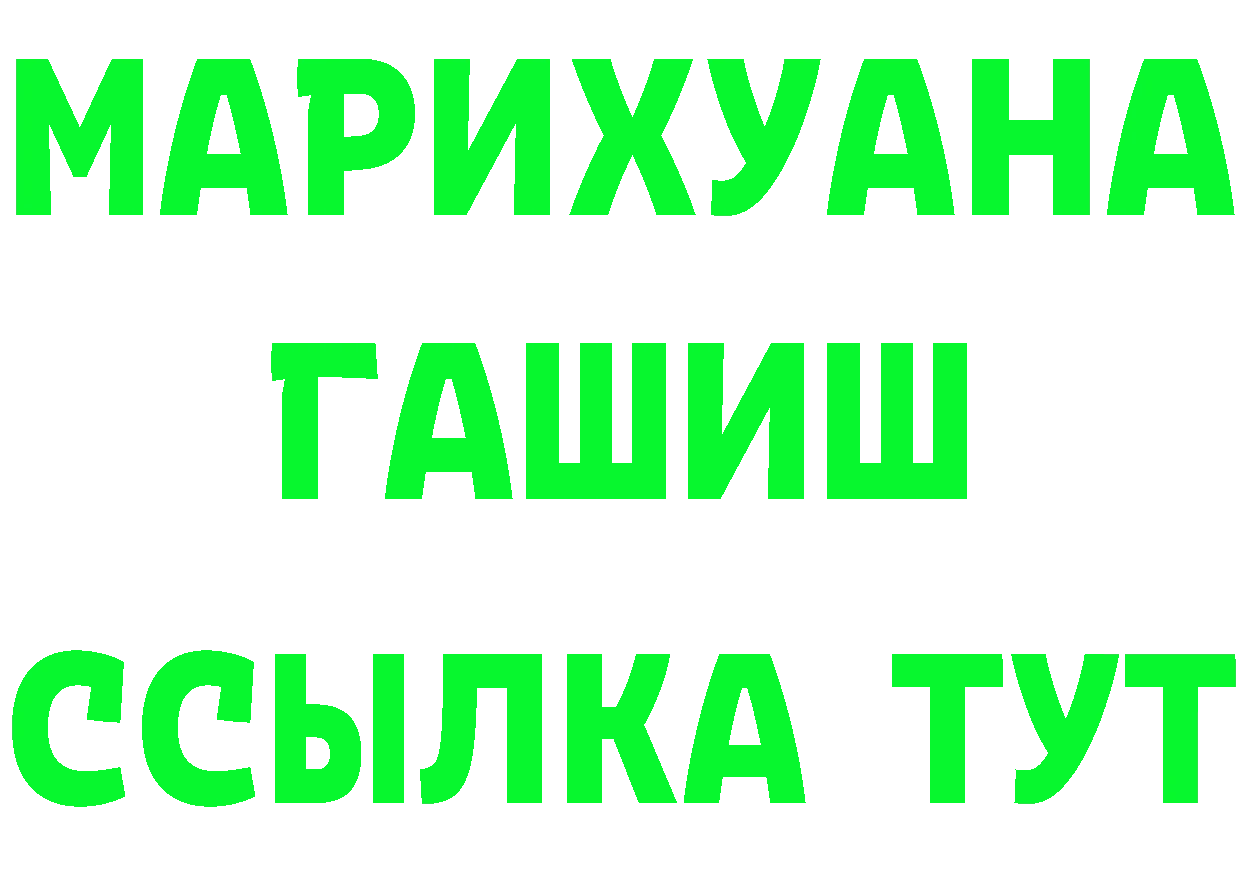 МАРИХУАНА
ГАШИШ
ССЫЛКА ТУТ